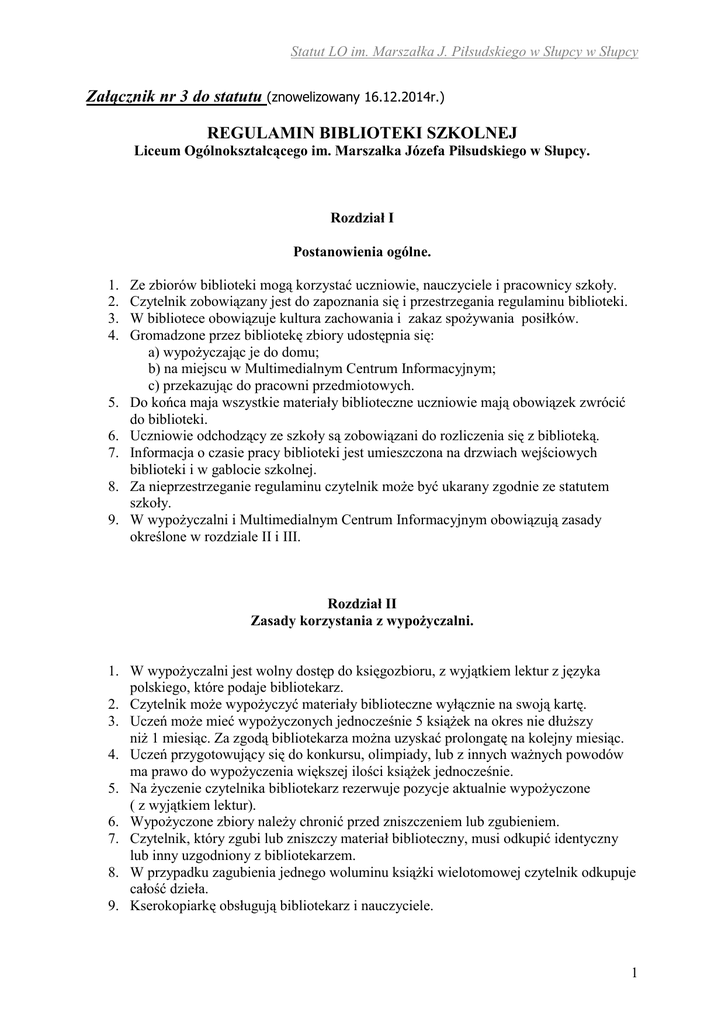 Statut LO im. Marszałka J. Piłsudskiego w Słupcy w Słupcy

Załącznik nr 3 do statutu (znowelizowany 16.12.2014r.)

REGULAMIN BIBLIOTEKI SZKOLNEJ
Liceum Ogólnokształcącego im. Marszałka Józefa Piłsudskiego w Słupcy.

Rozdział I

Postanowienia ogólne.

1. Ze zbiorów biblioteki mogą korzystać uczniowie, nauczyciele i pracownicy szkoły.
2. Czytelnik zobowiązany jest do zapoznania się i przestrzegania regulaminu biblioteki.
3. W bibliotece obowiązuje kultura zachowania i zakaz spożywania posiłków.
4. Gromadzone przez bibliotekę zbiory udostępnia się:
a) wypożyczając je do domu;
b) na miejscu w Multimedialnym Centrum Informacyjnym;
c) przekazując do pracowni przedmiotowych.
5. Do końca maja wszystkie materiały biblioteczne uczniowie mają obowiązek zwrócić do biblioteki.
6. Uczniowie odchodzący ze szkoły są zobowiązani do rozliczenia się z biblioteką.
7. Informacja o czasie pracy biblioteki jest umieszczona na drzwiach wejściowych biblioteki i w gablocie szkolnej.
8. Za nieprzestrzeganie regulaminu czytelnik może być ukarany zgodnie ze statutem szkoły.
9. W wypożyczalni i Multimedialnym Centrum Informacyjnym obowiązują zasady określone w rozdziale II i III.

Rozdział II
Zasady korzystania z wypożyczalni.

1. W wypożyczalni jest wolny dostęp do księgozbioru, z wyjątkiem lektur z języka polskiego, które podaje bibliotekarz.
2. Czytelnik może wypożyczyć materiały biblioteczne wyłącznie na swoją kartę.
3. Uczeń może mieć wypożyczonych jednocześnie 5 książek na okres nie dłuższy niż 1 miesiąc. Za zgodą bibliotekarza można uzyskać prolongatę na kolejny miesiąc.
4. Uczeń przygotowujący się do konkursu, olimpiady, lub z innych ważnych powodów ma prawo do wypożyczenia większej ilości książek jednocześnie.
5. Na życzenie czytelnika bibliotekarz rezerwuje pozycje aktualnie wypożyczone ( z wyjątkiem lektur).
6. Wypożyczone zbiory należy chronić przed zniszczeniem lub zgubieniem.
7. Czytelnik, który zgubi lub zniszczy materiał biblioteczny, musi odkupić identyczny lub inny uzgodniony z bibliotekarzem.
8. W przypadku zagubienia jednego woluminu książki wielotomowej czytelnik odkupuje całość dzieła.
9. Kserokopiarkę obsługują bibliotekarz i nauczyciele.

1